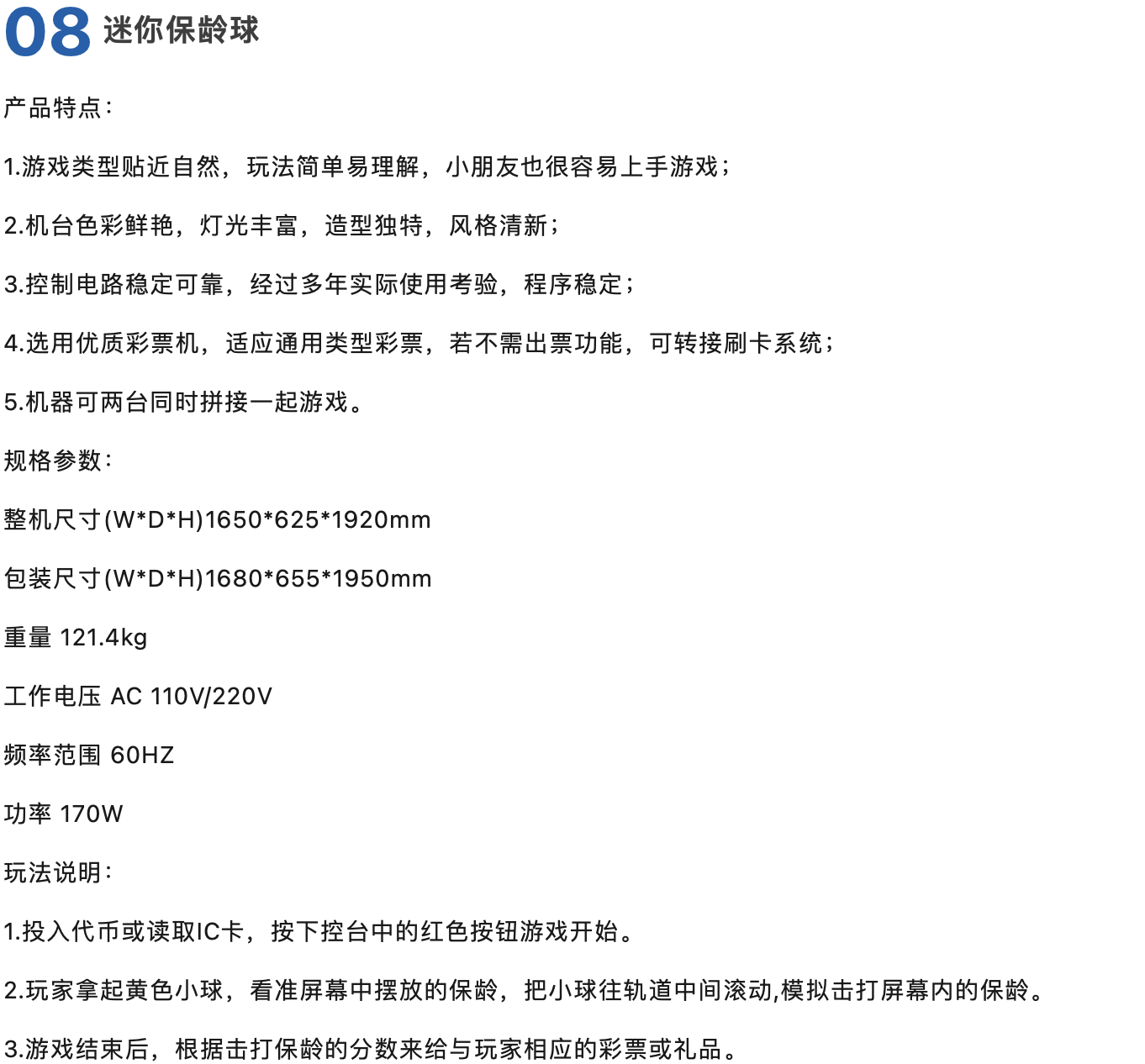 08 迷你保龄球

产品特点：

1.游戏类型贴近自然，玩法简单易理解，小朋友也很容易上手游戏；

2.机台色彩鲜艳，灯光丰富，造型独特，风格清新；

3.控制电路稳定可靠，经过多年实际使用考验，程序稳定；

4.选用优质彩票机，适应通用类型彩票，若不需出票功能，可转接刷卡系统；

5.机器可两台同时拼接一起游戏。

规格参数：

整机尺寸(W*D*H)1650*625*1920mm

包装尺寸(W*D*H)1680*655*1950mm

重量 121.4kg

工作电压 AC 110V/220V

频率范围 60HZ

功率 170W

玩法说明：

1.投入代币或读取IC卡，按下控台中的红色按钮游戏开始。

2.玩家拿起黄色小球，看准屏幕中摆放的保龄，把小球往轨道中间滚动,模拟击打屏幕内的保龄。

3.游戏结束后，根据击打保龄的分数来给与玩家相应的彩票或礼品。